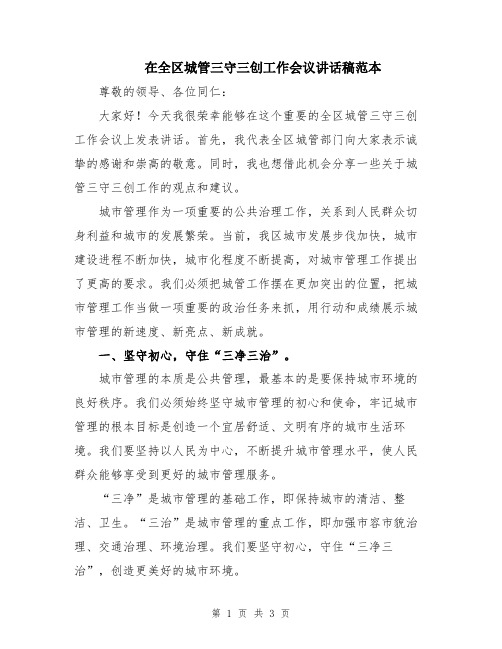 在全区城管三守三创工作会议讲话稿范本

尊敬的领导、各位同仁：

大家好！今天我很荣幸能够在这个重要的全区城管三守三创工作会议上发表讲话。首先，我代表全区城管部门向大家表示诚挚的感谢和崇高的敬意。同时，我也想借此机会分享一些关于城管三守三创工作的观点和建议。

城市管理作为一项重要的公共治理工作，关系到人民群众切身利益和城市的发展繁荣。当前，我区城市发展步伐加快，城市建设进程不断加快，城市化程度不断提高，对城市管理工作提出了更高的要求。我们必须把城管工作摆在更加突出的位置，把城市管理工作当做一项重要的政治任务来抓，用行动和成绩展示城市管理的新速度、新亮点、新成就。

一、坚守初心，守住“三净三治”。

城市管理的本质是公共管理，最基本的是要保持城市环境的良好秩序。我们必须始终坚守城市管理的初心和使命，牢记城市管理的根本目标是创造一个宜居舒适、文明有序的城市生活环境。我们要坚持以人民为中心，不断提升城市管理水平，使人民群众能够享受到更好的城市管理服务。

“三净”是城市管理的基础工作，即保持城市的清洁、整洁、卫生。“三治”是城市管理的重点工作，即加强市容市貌治理、交通治理、环境治理。我们要坚守初心，守住“三净三治”，创造更美好的城市环境。

第 1 页 共 3 页